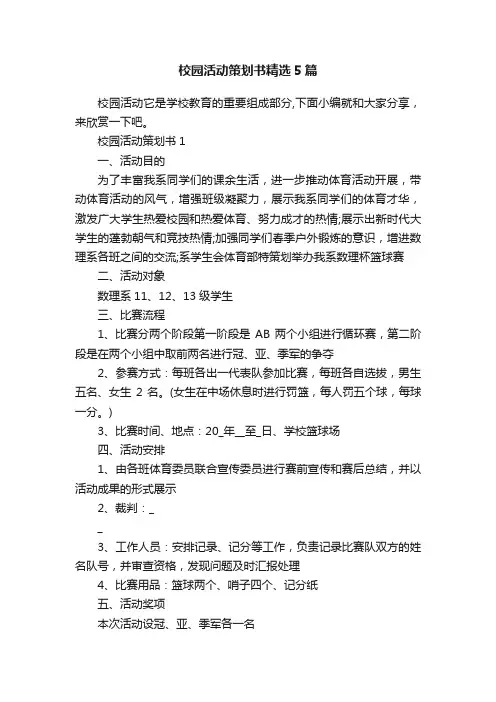 校园活动策划书精选5篇

校园活动它是学校教育的重要组成部分,下面小编就和大家分享，来欣赏一下吧。

校园活动策划书1

一、活动目的

为了丰富我系同学们的课余生活，进一步推动体育活动开展，带动体育活动的风气，增强班级凝聚力，展示我系同学们的体育才华，激发广大学生热爱校园和热爱体育、努力成才的热情;展示出新时代大学生的蓬勃朝气和竞技热情;加强同学们春季户外锻炼的意识，增进数理系各班之间的交流;系学生会体育部特策划举办我系数理杯篮球赛

二、活动对象

数理系11、12、13级学生

三、比赛流程

1、比赛分两个阶段第一阶段是AB两个小组进行循环赛，第二阶段是在两个小组中取前两名进行冠、亚、季军的争夺

2、参赛方式：每班各出一代表队参加比赛，每班各自选拔，男生五名、女生2名。(女生在中场休息时进行罚篮，每人罚五个球，每球一分。)

3、比赛时间、地点：20_年__至_日、学校篮球场

四、活动安排

1、由各班体育委员联合宣传委员进行赛前宣传和赛后总结，并以活动成果的形式展示

2、裁判：_

_

3、工作人员：安排记录、记分等工作，负责记录比赛队双方的姓名队号，并审查资格，发现问题及时汇报处理

4、比赛用品：篮球两个、哨子四个、记分纸

五、活动奖项

本次活动设冠、亚、季军各一名